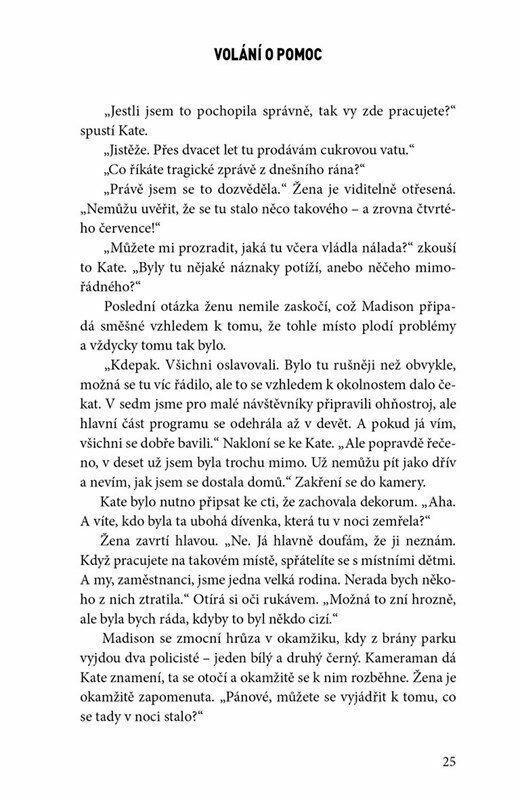 VOLÁNÍ O POMOC

„Jestli jsem to pochopila správně, tak vy zde pracujete?“ spustí Kate.

„Jistěže. Přes dvacet let tu prodávám cukrovou vatu.“

„Co říkáte tragické zprávě z dnešního rána?“

„Právě jsem se to dozvěděla.“ Žena je viditelně otřesená. „Nemůžu uvěřit, že se tu stalo něco takového – a zrovna čtvrtého července!“

„Můžete mi prozradit, jaká tu včera vládla nálada?“ zkouší to Kate. „Byly tu nějaké náznaky potíží, anebo něčeho mimořádného?“

Poslední otázka ženu nemile zaskočí, což Madison připadá směšné vzhledem k tomu, že tohle místo plodí problémy a vždycky tomu tak bylo.

„Kdepak. Všichni oslavovali. Bylo tu rušněji než obvykle, možná se tu víc řádilo, ale to se vzhledem k okolnostem dalo čekat. V sedm jsme pro malé návštěvníky připravili ohňostroj, ale hlavní část programu se odehrála až v devět. A pokud já vím, všichni se dobře bavili.“ Nakloní se ke Kate. „Ale popravdě řečeno, v deset už jsem byla trochu mimo. Už nemůžu pít jako dřív a nevím, jak jsem se dostala domů.“ Zakření se do kamery.

Kate bylo nutno připsat ke cti, že zachovala dekorum. „Aha. A víte, kdo byla ta ubohá dívenka, která tu v noci zemřela?“

Žena zavrtí hlavou. „Ne. Já hlavně doufám, že ji neznám. Když pracujete na takovém místě, spřátelíte se s místními dětmi. A my, zaměstnanci, jsme jedna velká rodina. Nerada bych někoho z nich ztratila.“ Otírá si oči rukávem. „Možná to zní hrozně, ale byla bych ráda, kdyby to byl někdo cizí.“

Madison se zmocní hrůza v okamžiku, kdy z brány parku vyjdou dva policisté – jeden bílý a druhý černý. Kameraman dá Kate znamení, ta se otočí a okamžitě se k nim rozběhne. Žena je okamžitě zapomenuta. „Pánové, můžete se vyjádřit k tomu, co se tady v noci stalo?“

25